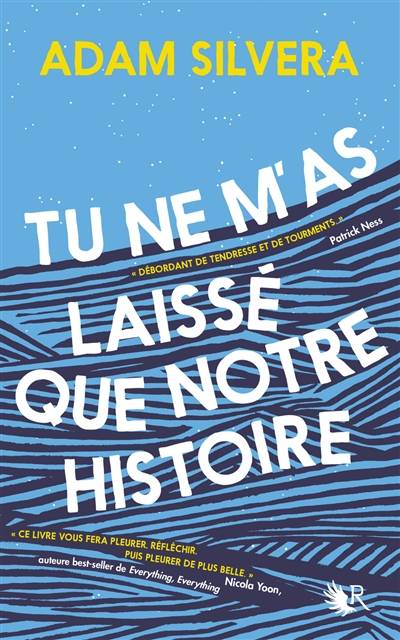 ADAM SILVERA

TU NE M'AS

« DÉBORDANT DE TENDRESSE ET DE TOURMENTS. »
Patrick Ness

LAISSÉ QUE NOTRE HISTOIRE

« CE LIVRE VOUS FERA PLEURER. RÉFLÉCHIR. PUIS PLEURER DE PLUS BELLE. »
Nicola Yoon, auteure best-seller de Everything, Everything

R